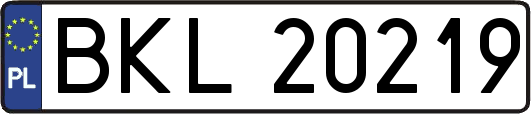 PL
BKL 20219